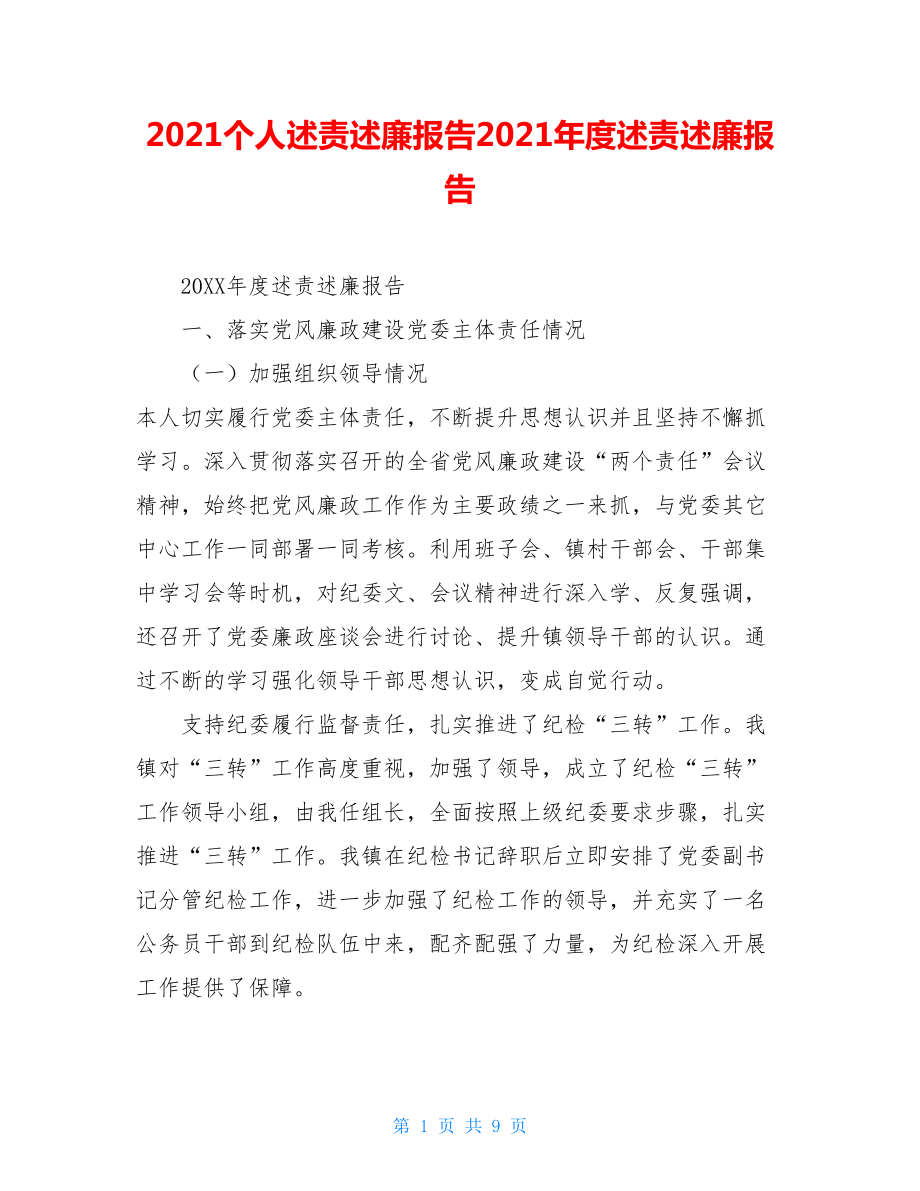 2021个人述责述廉报告2021年度述责述廉报告

20XX年度述责述廉报告

一、落实党风廉政建设党委主体责任情况

（一）加强组织领导情况

本人切实履行党委主体责任，不断提升思想认识并且坚持不懈抓学习。深入贯彻落实召开的全省党风廉政建设“两个责任”会议精神，始终把党风廉政工作作为主要政绩之一来抓，与党委其它中心工作一同部署一同考核。利用班子会、镇村干部会、干部集中学习会等时机，对纪委文、会议精神进行深入学、反复强调，还召开了党委廉政座谈会进行讨论、提升镇领导干部的认识。通过不断的学习强化领导干部思想认识，变成自觉行动。

支持纪委履行监督责任，扎实推进了纪检“三转”工作。我镇对“三转”工作高度重视，加强了领导，成立了纪检“三转”工作领导小组，由我任组长，全面按照上级纪委要求步骤，扎实推进“三转”工作。我镇在纪检书记辞职后立即安排了党委副书记分管纪检工作，进一步加强了纪检工作的领导，并充实了一名公务员干部到纪检队伍中来，配齐配强了力量，为纪检深入开展工作提供了保障。

第 1 页 共 9 页